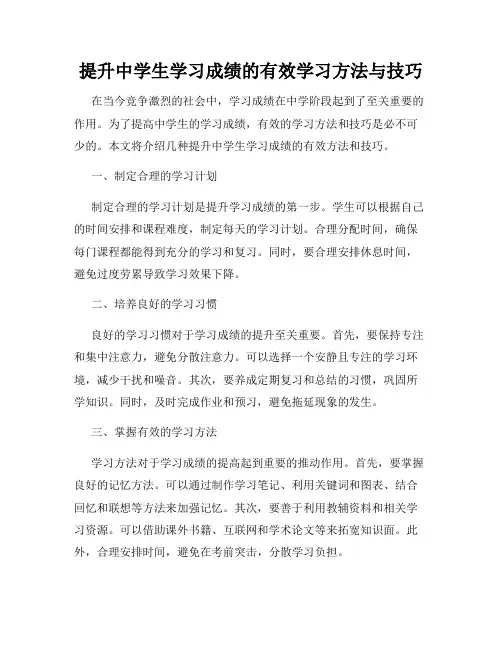 提升中学生学习成绩的有效学习方法与技巧

在当今竞争激烈的社会中，学习成绩在中学阶段起到了至关重要的作用。为了提高中学生的学习成绩，有效的学习方法和技巧是必不可少的。本文将介绍几种提升中学生学习成绩的有效方法和技巧。

一、制定合理的学习计划

制定合理的学习计划是提升学习成绩的第一步。学生可以根据自己的时间安排和课程难度，制定每天的学习计划。合理分配时间，确保每门课程都能得到充分的学习和复习。同时，要合理安排休息时间，避免过度劳累导致学习效果下降。

二、培养良好的学习习惯

良好的学习习惯对于学习成绩的提升至关重要。首先，要保持专注和集中注意力，避免分散注意力。可以选择一个安静且专注的学习环境，减少干扰和噪音。其次，要养成定期复习和总结的习惯，巩固所学知识。同时，及时完成作业和预习，避免拖延现象的发生。

三、掌握有效的学习方法

学习方法对于学习成绩的提高起到重要的推动作用。首先，要掌握良好的记忆方法。可以通过制作学习笔记、利用关键词和图表、结合回忆和联想等方法来加强记忆。其次，要善于利用教辅资料和相关学习资源。可以借助课外书籍、互联网和学术论文等来拓宽知识面。此外，合理安排时间，避免在考前突击，分散学习负担。